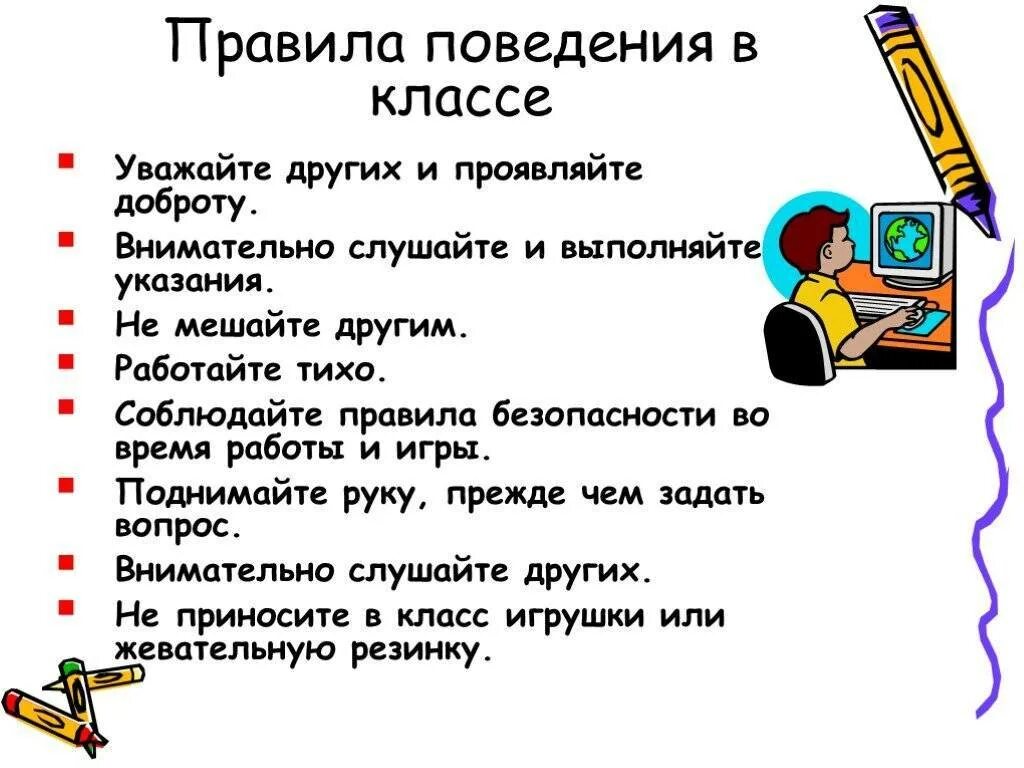 Правила поведения в классе

- Уважайте других и проявляйте доброту.
- Внимательно слушайте и выполняйте указания.
- Не мешайте другим.
- Работайте тихо.
- Соблюдайте правила безопасности во время работы и игры.
- Поднимайте руку, прежде чем задать вопрос.
- Внимательно слушайте других.
- Не приносите в класс игрушки или жевательную резинку.